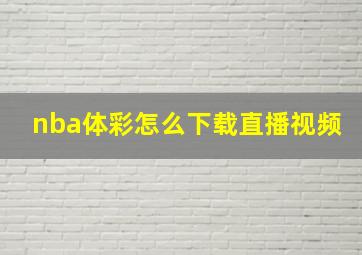 nba体彩怎么下载直播视频